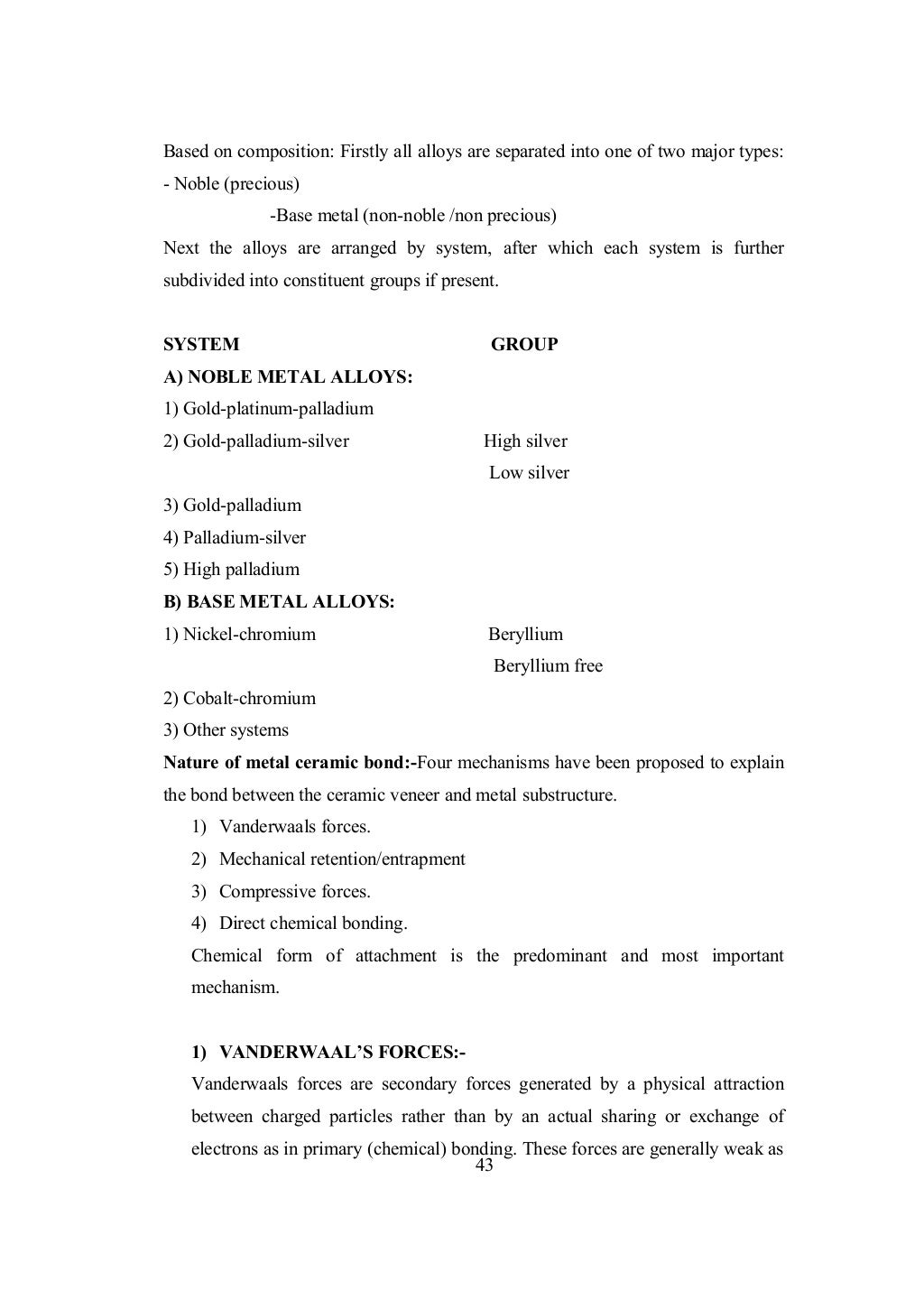 Based on composition: Firstly all alloys are separated into one of two major types:
- Noble (precious)
-Base metal (non-noble /non precious)
Next the alloys are arranged by system, after which each system is further subdivided into constituent groups if present.

| SYSTEM | GROUP |
|---|---|
| A) NOBLE METAL ALLOYS: | |
| 1) Gold-platinum-palladium | |
| 2) Gold-palladium-silver | High silver |
| | Low silver |
| 3) Gold-palladium | |
| 4) Palladium-silver | |
| 5) High palladium | |
| B) BASE METAL ALLOYS: | |
| 1) Nickel-chromium | Beryllium |
| | Beryllium free |
| 2) Cobalt-chromium | |
| 3) Other systems | |

Nature of metal ceramic bond:-Four mechanisms have been proposed to explain the bond between the ceramic veneer and metal substructure.
1) Vanderwaals forces.
2) Mechanical retention/entrapment
3) Compressive forces.
4) Direct chemical bonding.
Chemical form of attachment is the predominant and most important mechanism.

1) VANDERWAAL'S FORCES:-
Vanderwaals forces are secondary forces generated by a physical attraction between charged particles rather than by an actual sharing or exchange of electrons as in primary (chemical) bonding. These forces are generally weak as
43